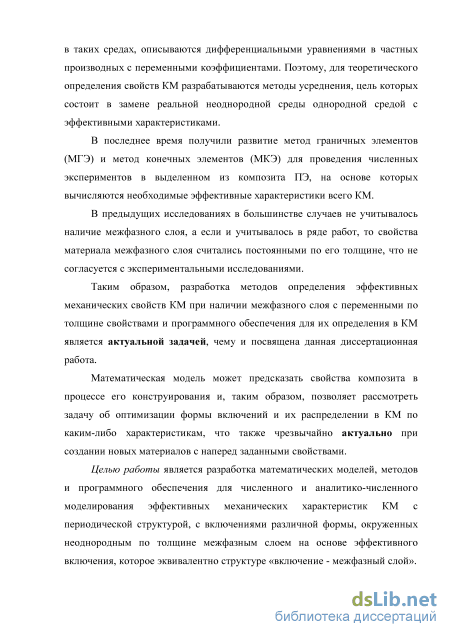 в таких средах, описываются дифференциальными уравнениями в частных производных с переменными коэффициентами. Поэтому, для теоретического определения свойств КМ разрабатываются методы усреднения, цель которых состоит в замене реальной неоднородной среды однородной средой с эффективными характеристиками.

В последнее время получили развитие метод граничных элементов (МГЭ) и метод конечных элементов (МКЭ) для проведения численных экспериментов в выделенном из композита ПЭ, на основе которых вычисляются необходимые эффективные характеристики всего КМ.

В предыдущих исследованиях в большинстве случаев не учитывалось наличие межфазного слоя, а если и учитывалось в ряде работ, то свойства материала межфазного слоя считались постоянными по его толщине, что не согласуется с экспериментальными исследованиями.

Таким образом, разработка методов определения эффективных механических свойств КМ при наличии межфазного слоя с переменными по толщине свойствами и программного обеспечения для их определения в КМ является актуальной задачей, чему и посвящена данная диссертационная работа.

Математическая модель может предсказать свойства композита в процессе его конструирования и, таким образом, позволяет рассмотреть задачу об оптимизации формы включений и их распределении в КМ по каким-либо характеристикам, что также чрезвычайно актуально при создании новых материалов с наперед заданными свойствами.

Целью работы является разработка математических моделей, методов и программного обеспечения для численного и аналитико-численного моделирования эффективных механических характеристик КМ с периодической структурой, с включениями различной формы, окруженных неоднородным по толщине межфазным слоем на основе эффективного включения, которое эквивалентно структуре «включение - межфазный слой».

dsLib.net
библиотека диссертаций